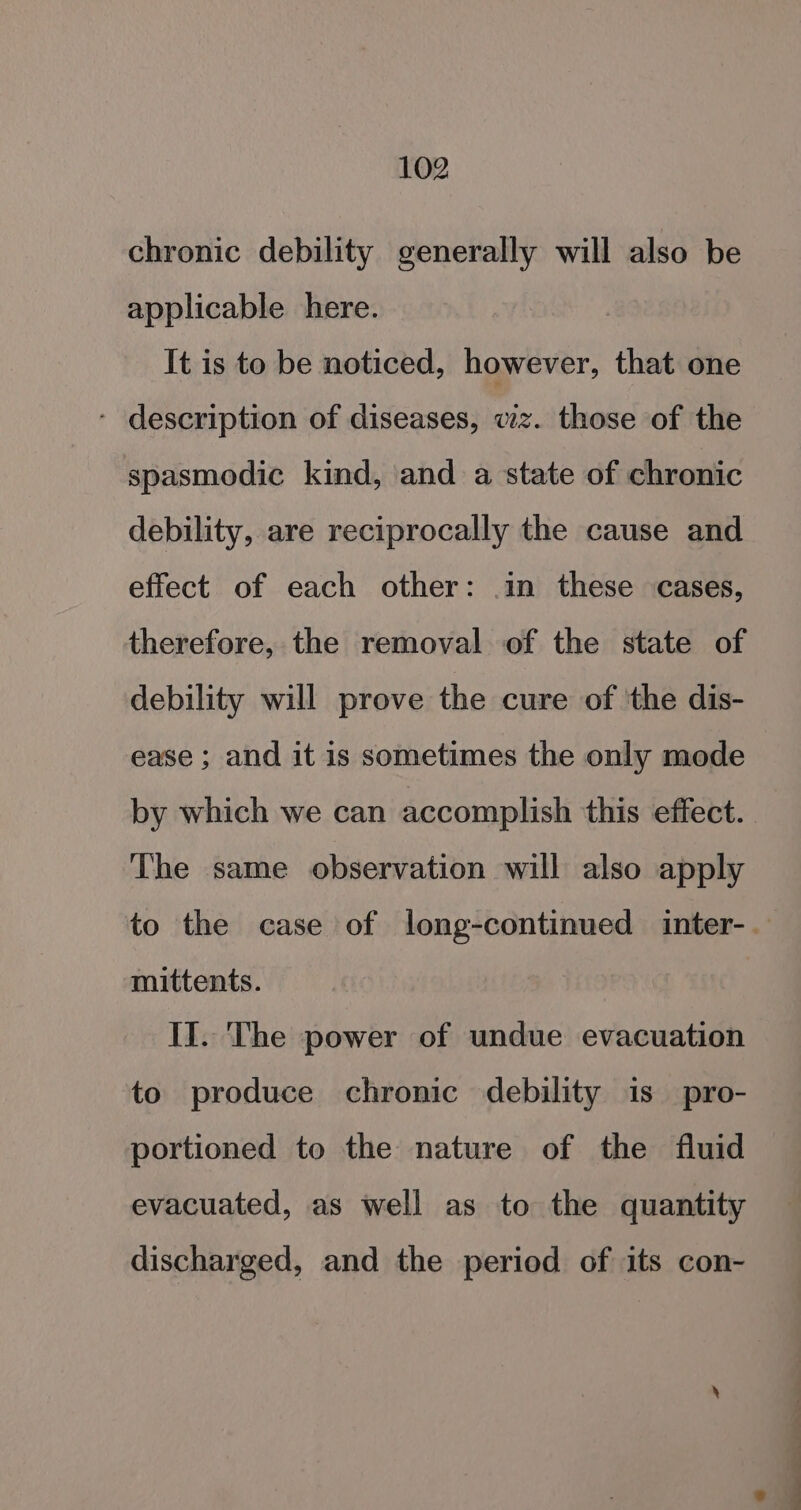 102

chronic debility generally will also be applicable here.

It is to be noticed, however, that one description of diseases, viz. those of the spasmodic kind, and a state of chronic debility, are reciprocally the cause and effect of each other: in these cases, therefore, the removal of the state of debility will prove the cure of the disease; and it is sometimes the only mode by which we can accomplish this effect. The same observation will also apply to the case of long-continued intermittents.

II. The power of undue evacuation to produce chronic debility is proportioned to the nature of the fluid evacuated, as well as to the quantity discharged, and the period of its con-